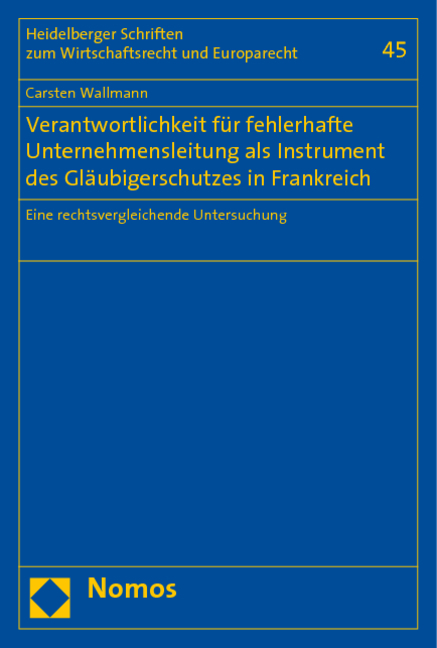 Heidelberger Schriften
zum Wirtschaftsrecht und Europarecht

45

Carsten Wallmann

Verantwortlichkeit für fehlerhafte Unternehmensleitung als Instrument des Gläubigerschutzes in Frankreich

Eine rechtsvergleichende Untersuchung

Nomos